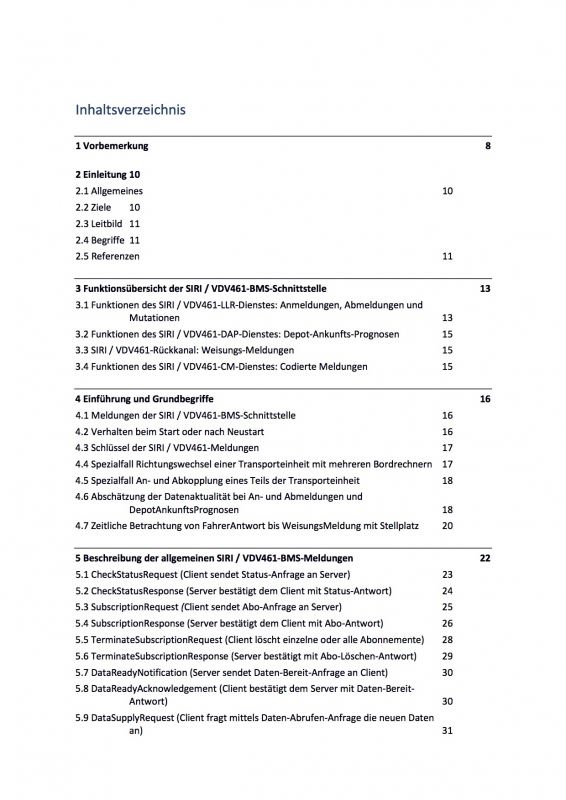 Inhaltsverzeichnis

1 Vorbemerkung 8

2 Einleitung 10
2.1 Allgemeines 10
2.2 Ziele 10
2.3 Leitbild 11
2.4 Begriffe 11
2.5 Referenzen 11

3 Funktionsübersicht der SIRI / VDV461-BMS-Schnittstelle 13
3.1 Funktionen des SIRI / VDV461-LLR-Dienstes: Anmeldungen, Abmeldungen und Mutationen 13
3.2 Funktionen des SIRI / VDV461-DAP-Dienstes: Depot-Ankunfts-Prognosen 15
3.3 SIRI / VDV461-Rückkanal: Weisungs-Meldungen 15
3.4 Funktionen des SIRI / VDV461-CM-Dienstes: Codierte Meldungen 15

4 Einführung und Grundbegriffe 16
4.1 Meldungen der SIRI / VDV461-BMS-Schnittstelle 16
4.2 Verhalten beim Start oder nach Neustart 16
4.3 Schlüssel der SIRI / VDV461-Meldungen 17
4.4 Spezialfall Richtungswechsel einer Transporteinheit mit mehreren Bordrechnern 17
4.5 Spezialfall An- und Abkopplung eines Teils der Transporteinheit 18
4.6 Abschätzung der Datenaktualität bei An- und Abmeldungen und DepotAnkunftsPrognosen 18
4.7 Zeitliche Betrachtung von FahrerAntwort bis WeisungsMeldung mit Stellplatz 20

5 Beschreibung der allgemeinen SIRI / VDV461-BMS-Meldungen 22
5.1 CheckStatusRequest (Client sendet Status-Anfrage an Server) 23
5.2 CheckStatusResponse (Server bestätigt dem Client mit Status-Antwort) 24
5.3 SubscriptionRequest (Client sendet Abo-Anfrage an Server) 25
5.4 SubscriptionResponse (Server bestätigt dem Client mit Abo-Antwort) 26
5.5 TerminateSubscriptionRequest (Client löscht einzelne oder alle Abonnemente) 28
5.6 TerminateSubscriptionResponse (Server bestätigt mit Abo-Löschen-Antwort) 29
5.7 DataReadyNotification (Server sendet Daten-Bereit-Anfrage an Client) 30
5.8 DataReadyAcknowledgement (Client bestätigt dem Server mit Daten-Bereit-Antwort) 30
5.9 DataSupplyRequest (Client fragt mittels Daten-Abrufen-Anfrage die neuen Daten an) 31